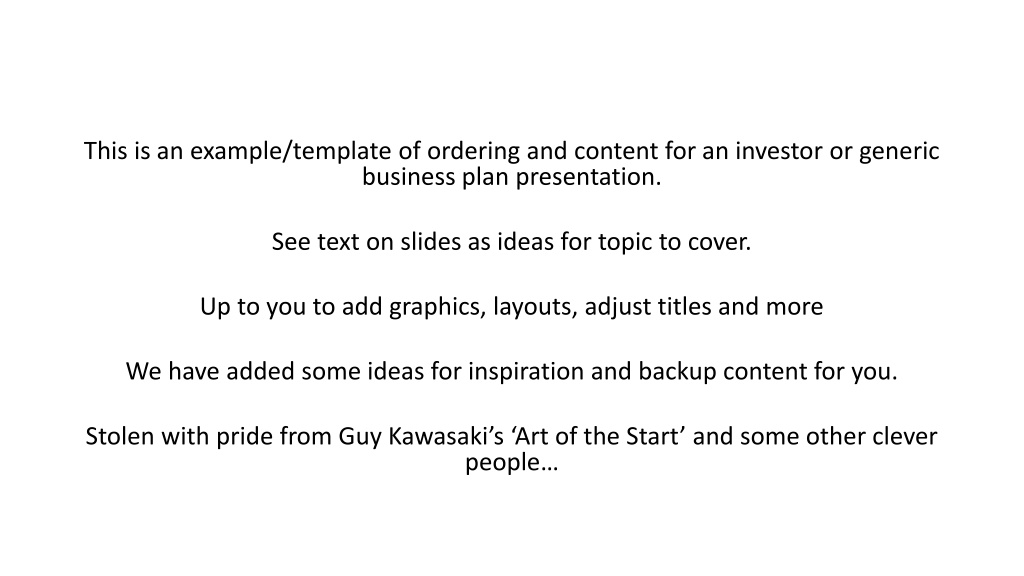 This is an example/template of ordering and content for an investor or generic business plan presentation.

See text on slides as ideas for topic to cover.

Up to you to add graphics, layouts, adjust titles and more

We have added some ideas for inspiration and backup content for you.

Stolen with pride from Guy Kawasaki's 'Art of the Start' and some other clever people…